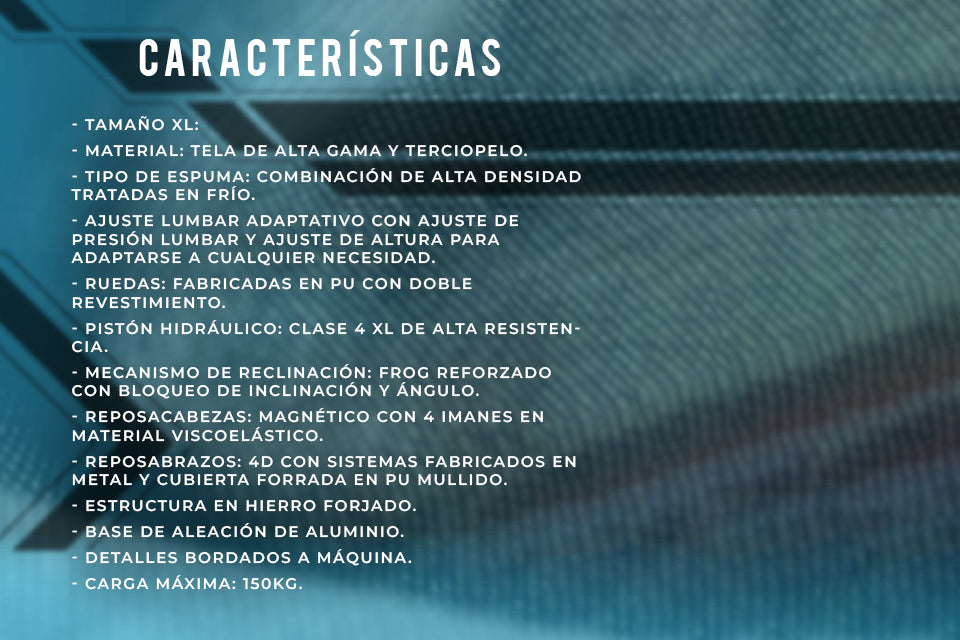 CARACTERÍSTICAS

- TAMAÑO XL:
- MATERIAL: TELA DE ALTA GAMA Y TERCIOPELO.
- TIPO DE ESPUMA: COMBINACIÓN DE ALTA DENSIDAD TRATADAS EN FRÍO.
- AJUSTE LUMBAR ADAPTATIVO CON AJUSTE DE PRESIÓN LUMBAR Y AJUSTE DE ALTURA PARA ADAPTARSE A CUALQUIER NECESIDAD.
- RUEDAS: FABRICADAS EN PU CON DOBLE REVESTIMIENTO.
- PISTÓN HIDRÁULICO: CLASE 4 XL DE ALTA RESISTENCIA.
- MECANISMO DE RECLINACIÓN: FROG REFORZADO CON BLOQUEO DE INCLINACIÓN Y ÁNGULO.
- REPOSACABEZAS: MAGNÉTICO CON 4 IMANES EN MATERIAL VISCOELÁSTICO.
- REPOSABRAZOS: 4D CON SISTEMAS FABRICADOS EN METAL Y CUBIERTA FORRADA EN PU MULLIDO.
- ESTRUCTURA EN HIERRO FORJADO.
- BASE DE ALEACIÓN DE ALUMINIO.
- DETALLES BORDADOS A MÁQUINA.
- CARGA MÁXIMA: 150KG.